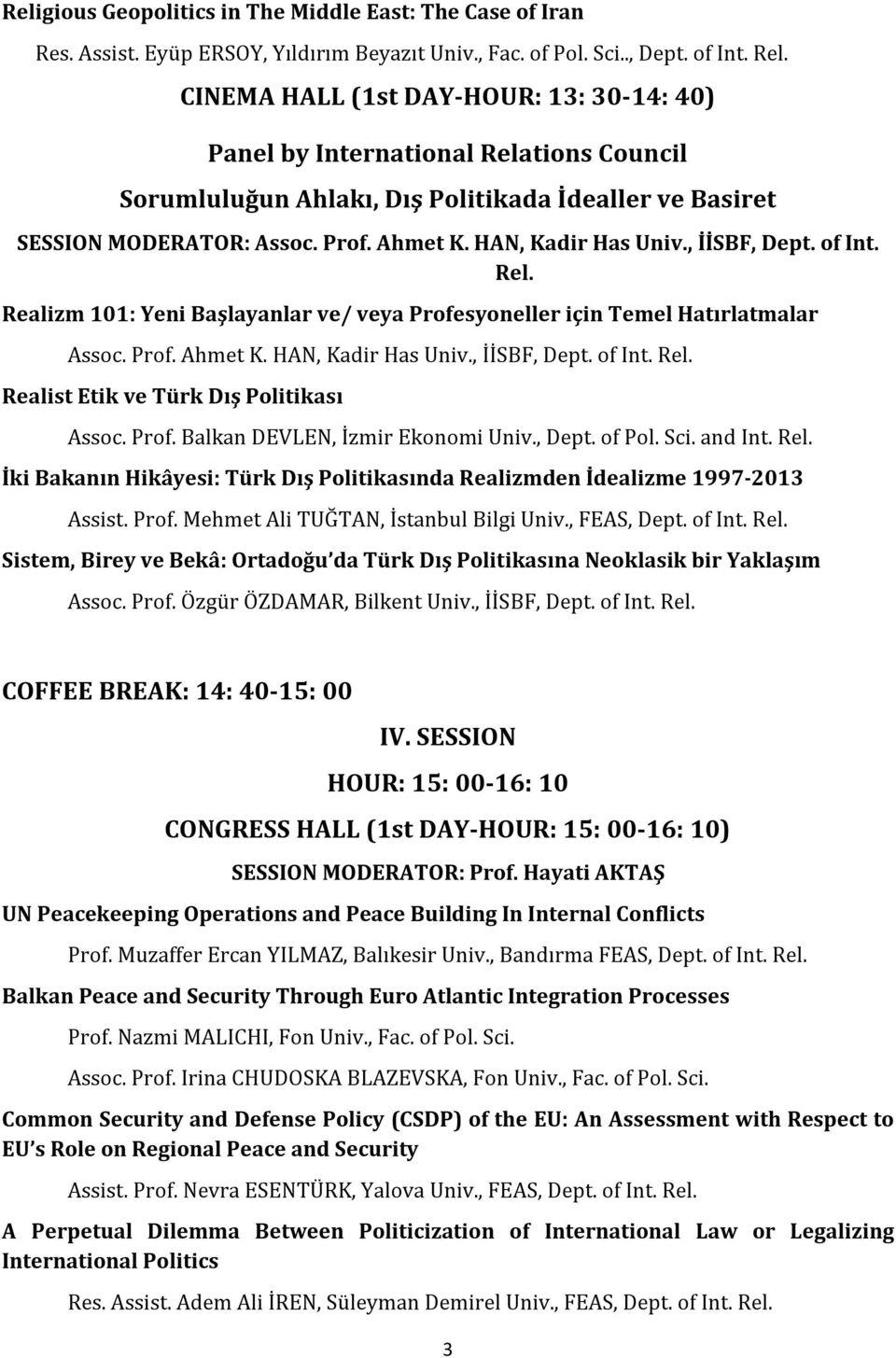 Religious Geopolitics in The Middle East: The Case of Iran

Res. Assist. Eyüp ERSOY, Yıldırım Beyazıt Univ., Fac. of Pol. Sci.., Dept. of Int. Rel.

CINEMA HALL (1st DAY-HOUR: 13: 30-14: 40)

Panel by International Relations Council

Sorumluluğun Ahlakı, Dış Politikada İdealler ve Basiret

SESSION MODERATOR: Assoc. Prof. Ahmet K. HAN, Kadir Has Univ., İİSBF, Dept. of Int. Rel.

Realizm 101: Yeni Başlayanlar ve/ veya Profesyoneller için Temel Hatırlatmalar

Assoc. Prof. Ahmet K. HAN, Kadir Has Univ., İİSBF, Dept. of Int. Rel.

Realist Etik ve Türk Dış Politikası

Assoc. Prof. Balkan DEVLEN, İzmir Ekonomi Univ., Dept. of Pol. Sci. and Int. Rel.

İki Bakanın Hikâyesi: Türk Dış Politikasında Realizmden İdealizme 1997-2013

Assist. Prof. Mehmet Ali TUĞTAN, İstanbul Bilgi Univ., FEAS, Dept. of Int. Rel.

Sistem, Birey ve Bekâ: Ortadoğu da Türk Dış Politikasına Neoklasik bir Yaklaşım

Assoc. Prof. Özgür ÖZDAMAR, Bilkent Univ., İİSBF, Dept. of Int. Rel.

COFFEE BREAK: 14: 40-15: 00

IV. SESSION

HOUR: 15: 00-16: 10

CONGRESS HALL (1st DAY-HOUR: 15: 00-16: 10)

SESSION MODERATOR: Prof. Hayati AKTAŞ

UN Peacekeeping Operations and Peace Building In Internal Conflicts

Prof. Muzaffer Ercan YILMAZ, Balıkesir Univ., Bandırma FEAS, Dept. of Int. Rel.

Balkan Peace and Security Through Euro Atlantic Integration Processes

Prof. Nazmi MALICHI, Fon Univ., Fac. of Pol. Sci.

Assoc. Prof. Irina CHUDOSKA BLAZEVSKA, Fon Univ., Fac. of Pol. Sci.

Common Security and Defense Policy (CSDP) of the EU: An Assessment with Respect to EU s Role on Regional Peace and Security

Assist. Prof. Nevra ESENTÜRK, Yalova Univ., FEAS, Dept. of Int. Rel.

A Perpetual Dilemma Between Politicization of International Law or Legalizing International Politics

Res. Assist. Adem Ali İREN, Süleyman Demirel Univ., FEAS, Dept. of Int. Rel.

3